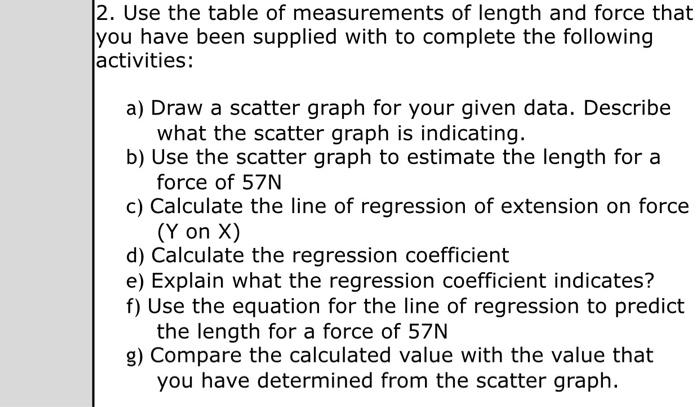 2. Use the table of measurements of length and force that you have been supplied with to complete the following activities:

a) Draw a scatter graph for your given data. Describe what the scatter graph is indicating.
b) Use the scatter graph to estimate the length for a force of 57N
c) Calculate the line of regression of extension on force (Y on X)
d) Calculate the regression coefficient
e) Explain what the regression coefficient indicates?
f) Use the equation for the line of regression to predict the length for a force of 57N
g) Compare the calculated value with the value that you have determined from the scatter graph.